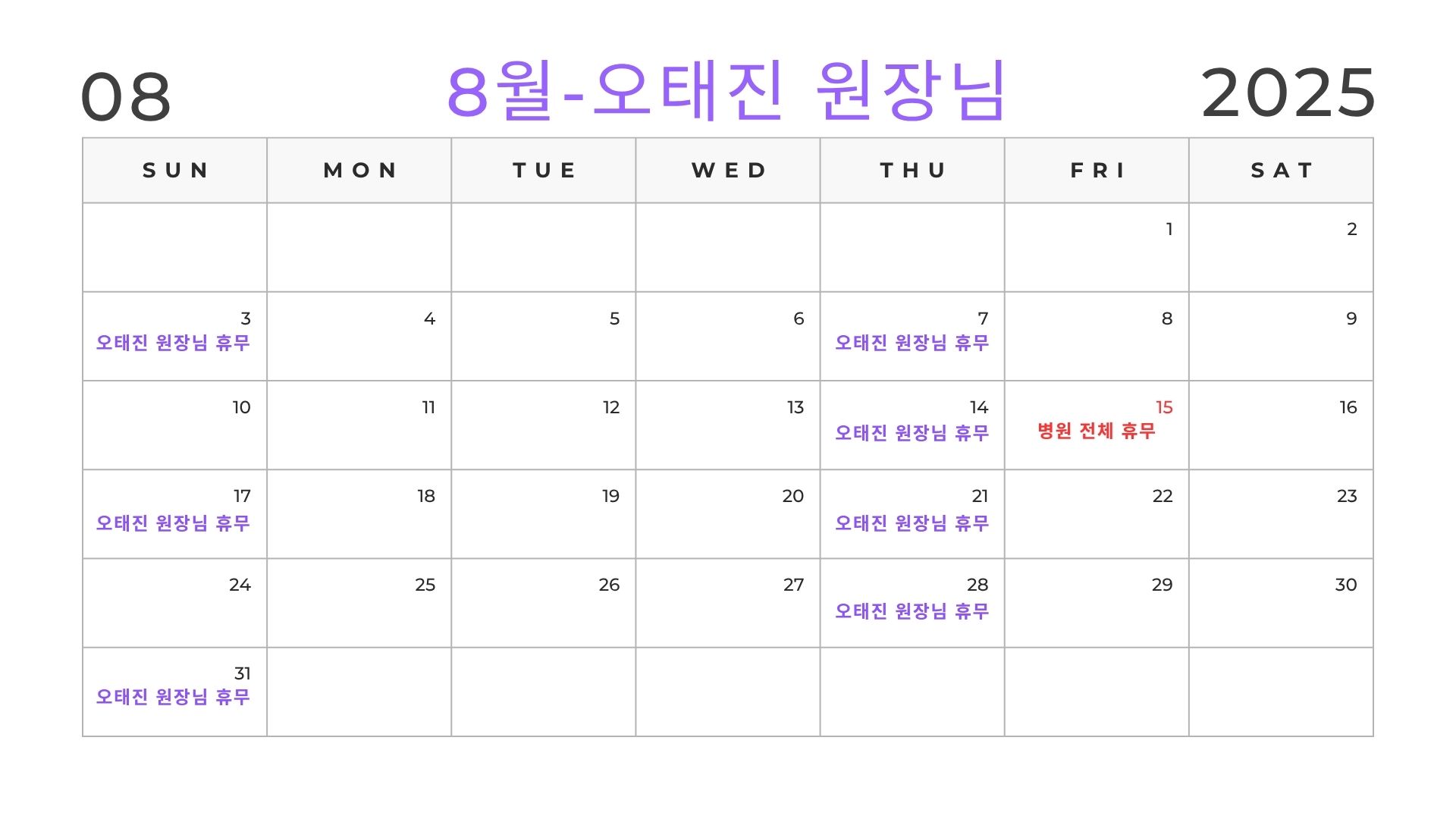 08 8월-오태진 원장님 2025

| SUN | MON | TUE | WED | THU | FRI | SAT |
|---|---|---|---|---|---|---|
| | | | | | 1 | 2 |
| 3 오태진 원장님 휴무 | 4 | 5 | 6 | 7 오태진 원장님 휴무 | 8 | 9 |
| 10 | 11 | 12 | 13 | 14 오태진 원장님 휴무 | 15 병원 전체 휴무 | 16 |
| 17 오태진 원장님 휴무 | 18 | 19 | 20 | 21 오태진 원장님 휴무 | 22 | 23 |
| 24 | 25 | 26 | 27 | 28 오태진 원장님 휴무 | 29 | 30 |
| 31 오태진 원장님 휴무 | | | | | | |